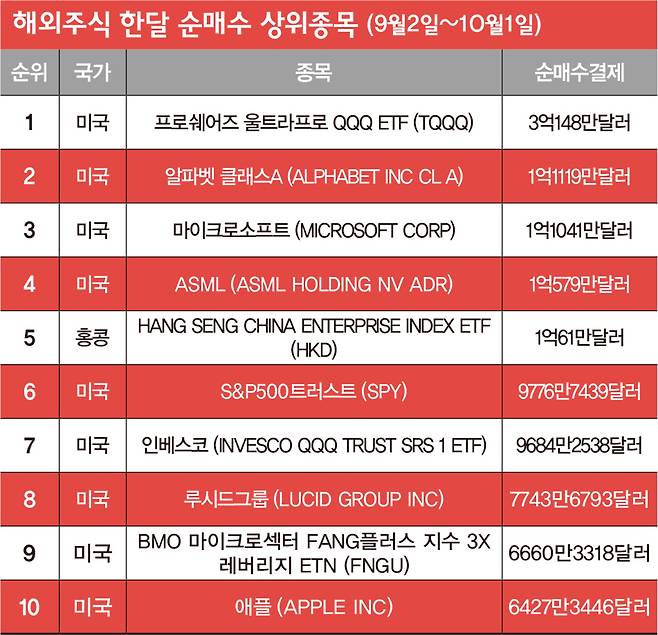 해외주식 한달 순매수 상위종목 (9월2일~10월1일)

| 순위 | 국가 | 종목 | 순매수결제 |
|---|---|---|---|
| 1 | 미국 | 프로쉐어즈 울트라프로 QQQ ETF (TQQQ) | 3억148만달러 |
| 2 | 미국 | 알파벳 클래스A (ALPHABET INC CL A) | 1억1119만달러 |
| 3 | 미국 | 마이크로소프트 (MICROSOFT CORP) | 1억1041만달러 |
| 4 | 미국 | ASML (ASML HOLDING NV ADR) | 1억579만달러 |
| 5 | 홍콩 | HANG SENG CHINA ENTERPRISE INDEX ETF (HKD) | 1억61만달러 |
| 6 | 미국 | S&P500트러스트 (SPY) | 9776만7439달러 |
| 7 | 미국 | 인베스코 (INVESCO QQQ TRUST SRS 1 ETF) | 9684만2538달러 |
| 8 | 미국 | 루시드그룹 (LUCID GROUP INC) | 7743만6793달러 |
| 9 | 미국 | BMO 마이크로섹터 FANG플러스 지수 3X 레버리지 ETN (FNGU) | 6660만3318달러 |
| 10 | 미국 | 애플 (APPLE INC) | 6427만3446달러 |